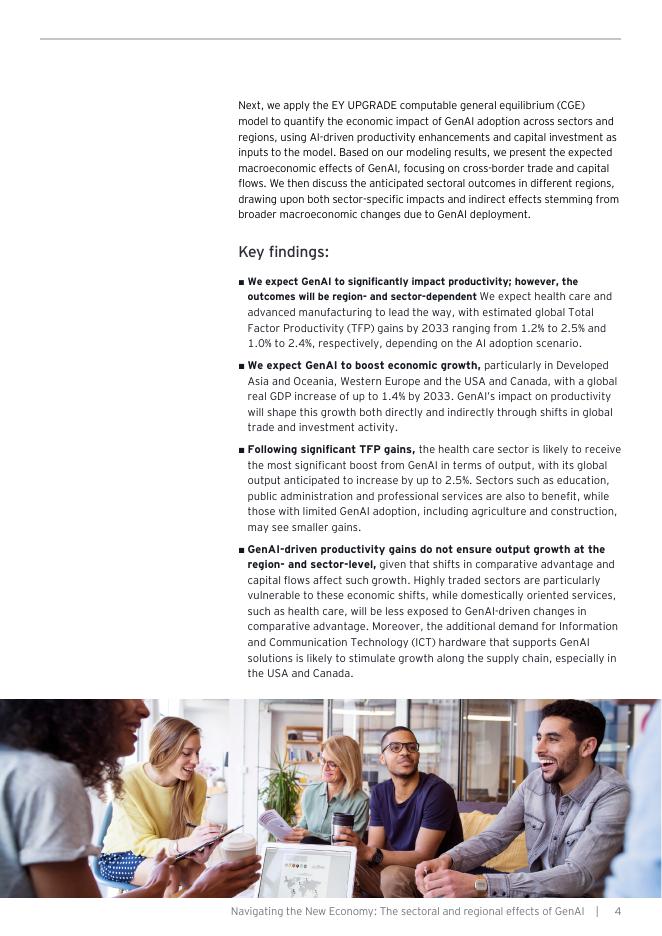 Next, we apply the EY UPGRADE computable general equilibrium (CGE) model to quantify the economic impact of GenAI adoption across sectors and regions, using AI-driven productivity enhancements and capital investment as inputs to the model. Based on our modeling results, we present the expected macroeconomic effects of GenAI, focusing on cross-border trade and capital flows. We then discuss the anticipated sectoral outcomes in different regions, drawing upon both sector-specific impacts and indirect effects stemming from broader macroeconomic changes due to GenAI deployment.

Key findings:

■ We expect GenAI to significantly impact productivity; however, the outcomes will be region- and sector-dependent We expect health care and advanced manufacturing to lead the way, with estimated global Total Factor Productivity (TFP) gains by 2033 ranging from 1.2% to 2.5% and 1.0% to 2.4%, respectively, depending on the AI adoption scenario.

■ We expect GenAI to boost economic growth, particularly in Developed Asia and Oceania, Western Europe and the USA and Canada, with a global real GDP increase of up to 1.4% by 2033. GenAI's impact on productivity will shape this growth both directly and indirectly through shifts in global trade and investment activity.

■ Following significant TFP gains, the health care sector is likely to receive the most significant boost from GenAI in terms of output, with its global output anticipated to increase by up to 2.5%. Sectors such as education, public administration and professional services are also to benefit, while those with limited GenAI adoption, including agriculture and construction, may see smaller gains.

■ GenAI-driven productivity gains do not ensure output growth at the region- and sector-level, given that shifts in comparative advantage and capital flows affect such growth. Highly traded sectors are particularly vulnerable to these economic shifts, while domestically oriented services, such as health care, will be less exposed to GenAI-driven changes in comparative advantage. Moreover, the additional demand for Information and Communication Technology (ICT) hardware that supports GenAI solutions is likely to stimulate growth along the supply chain, especially in the USA and Canada.

Navigating the New Economy: The sectoral and regional effects of GenAI | 4